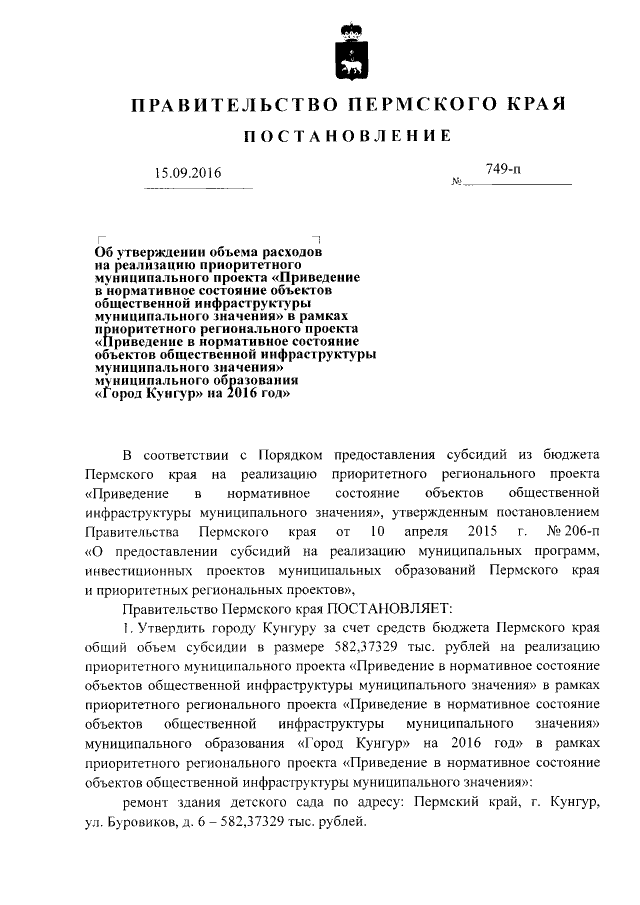 ПРАВИТЕЛЬСТВО ПЕРМСКОГО КРАЯ

ПОСТАНОВЛЕНИЕ

15.09.2016

№ 749-п

Об утверждении объема расходов на реализацию приоритетного муниципального проекта «Приведение в нормативное состояние объектов общественной инфраструктуры муниципального значения» в рамках приоритетного регионального проекта «Приведение в нормативное состояние объектов общественной инфраструктуры муниципального значения» муниципального образования «Город Кунгур» на 2016 год»

В соответствии с Порядком предоставления субсидий из бюджета Пермского края на реализацию приоритетного регионального проекта «Приведение в нормативное состояние объектов общественной инфраструктуры муниципального значения», утвержденным постановлением Правительства Пермского края от 10 апреля 2015 г. № 206-п «О предоставлении субсидий на реализацию муниципальных программ, инвестиционных проектов муниципальных образований Пермского края и приоритетных региональных проектов»,

Правительство Пермского края ПОСТАНОВЛЯЕТ:

1. Утвердить городу Кунгуру за счет средств бюджета Пермского края общий объем субсидии в размере 582,37329 тыс. рублей на реализацию приоритетного муниципального проекта «Приведение в нормативное состояние объектов общественной инфраструктуры муниципального значения» в рамках приоритетного регионального проекта «Приведение в нормативное состояние объектов общественной инфраструктуры муниципального значения» муниципального образования «Город Кунгур» на 2016 год» в рамках приоритетного регионального проекта «Приведение в нормативное состояние объектов общественной инфраструктуры муниципального значения»:

ремонт здания детского сада по адресу: Пермский край, г. Кунгур, ул. Буровиков, д. 6 – 582,37329 тыс. рублей.